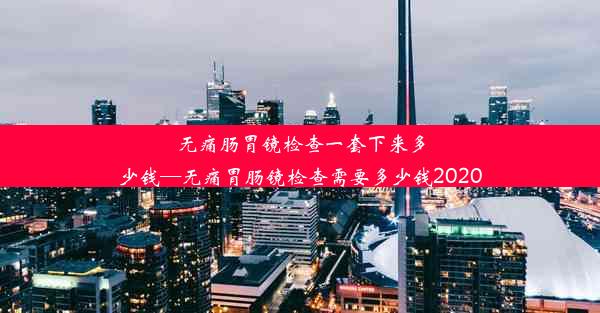 无痛肠胃镜检查一套下来多少钱—无痛胃肠镜检查需要多少钱2020